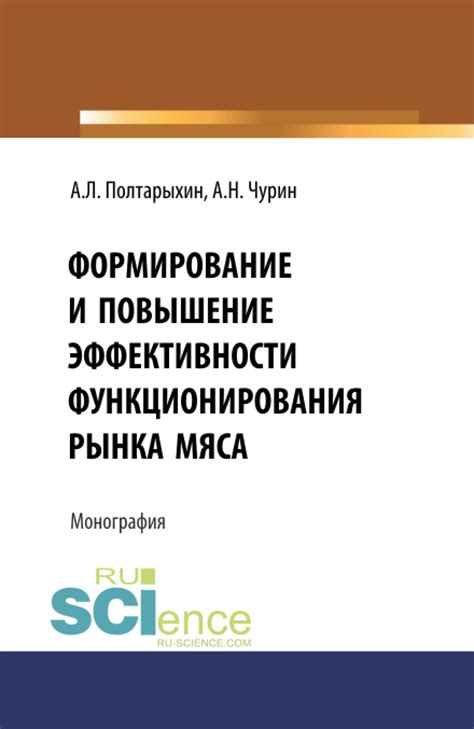 А.Л. Полтарыхин, А.Н. Чурин

ФОРМИРОВАНИЕ И ПОВЫШЕНИЕ ЭФФЕКТИВНОСТИ ФУНКЦИОНИРОВАНИЯ РЫНКА МЯСА

Монография

RU SCIence
RU-SCIENCE.COM